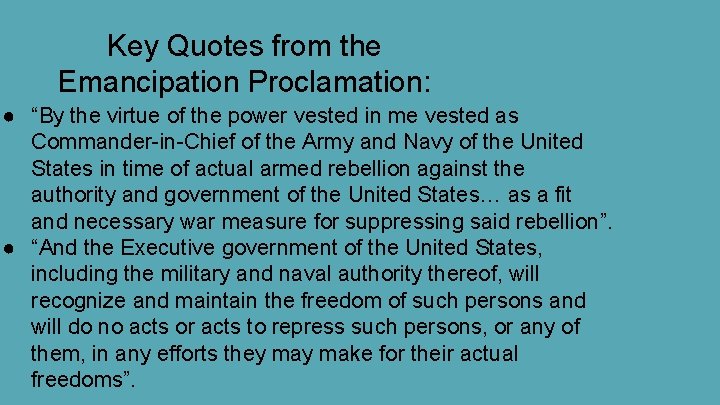 Key Quotes from the Emancipation Proclamation:

● “By the virtue of the power vested in me vested as Commander-in-Chief of the Army and Navy of the United States in time of actual armed rebellion against the authority and government of the United States… as a fit and necessary war measure for suppressing said rebellion”.

● “And the Executive government of the United States, including the military and naval authority thereof, will recognize and maintain the freedom of such persons and will do no acts or acts to repress such persons, or any of them, in any efforts they may make for their actual freedoms”.